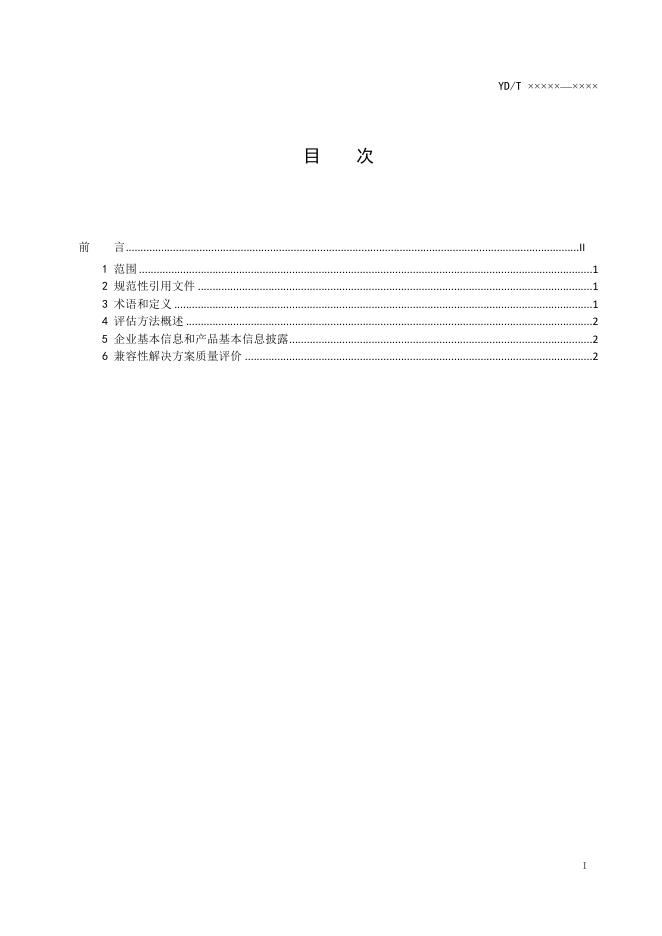 YD/T ×××××—××××

目 次

前 言 II

1 范围 1
2 规范性引用文件 1
3 术语和定义 1
4 评估方法概述 2
5 企业基本信息和产品基本信息披露 2
6 兼容性解决方案质量评价 2

I